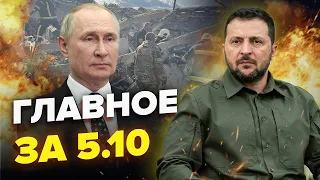 ГЛАВНОЕ
ЗА 5.10